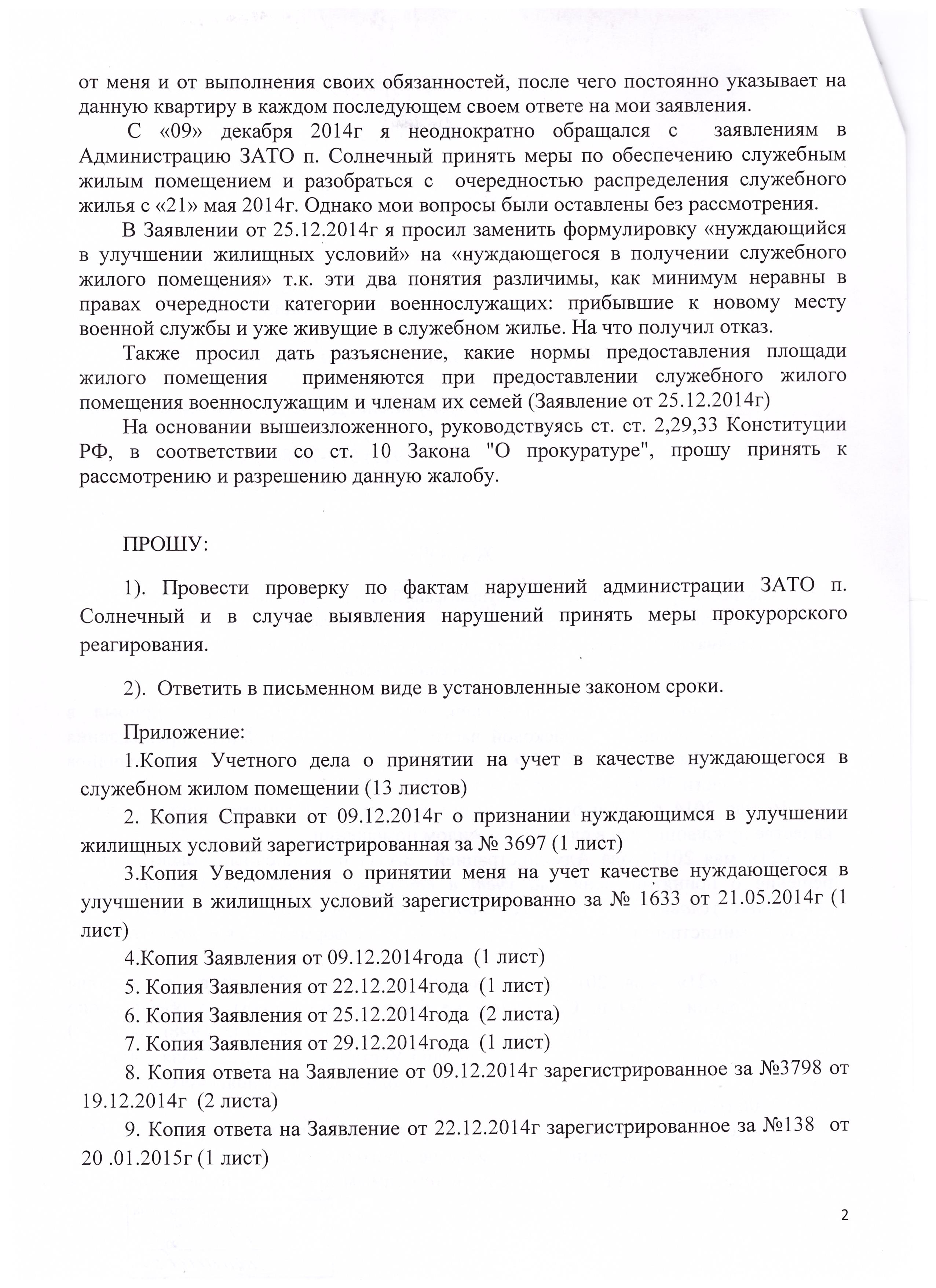 от меня и от выполнения своих обязанностей, после чего постоянно указывает на данную квартиру в каждом последующем своем ответе на мои заявления.

С «09» декабря 2014г я неоднократно обращался с заявлениям в Администрацию ЗАТО п. Солнечный принять меры по обеспечению служебным жилым помещением и разобраться с очередностью распределения служебного жилья с «21» мая 2014г. Однако мои вопросы были оставлены без рассмотрения.

В Заявлении от 25.12.2014г я просил заменить формулировку «нуждающийся в улучшении жилищных условий» на «нуждающегося в получении служебного жилого помещения» т.к. эти два понятия различимы, как минимум неравны в правах очередности категории военнослужащих: прибывшие к новому месту военной службы и уже живущие в служебном жилье. На что получил отказ.

Также просил дать разъяснение, какие нормы предоставления площади жилого помещения применяются при предоставлении служебного жилого помещения военнослужащим и членам их семей (Заявление от 25.12.2014г)

На основании вышеизложенного, руководствуясь ст. ст. 2,29,33 Конституции РФ, в соответствии со ст. 10 Закона "О прокуратуре", прошу принять к рассмотрению и разрешению данную жалобу.

ПРОШУ:

1). Провести проверку по фактам нарушений администрации ЗАТО п. Солнечный и в случае выявления нарушений принять меры прокурорского реагирования.

2). Ответить в письменном виде в установленные законом сроки.

Приложение:
1.Копия Учетного дела о принятии на учет в качестве нуждающегося в служебном жилом помещении (13 листов)
2. Копия Справки от 09.12.2014г о признании нуждающимся в улучшении жилищных условий зарегистрированная за № 3697 (1 лист)
3.Копия Уведомления о принятии меня на учет качестве нуждающегося в улучшении в жилищных условий зарегистрированно за № 1633 от 21.05.2014г (1 лист)
4.Копия Заявления от 09.12.2014года (1 лист)
5. Копия Заявления от 22.12.2014года (1 лист)
6. Копия Заявления от 25.12.2014года (2 листа)
7. Копия Заявления от 29.12.2014года (1 лист)
8. Копия ответа на Заявление от 09.12.2014г зарегистрированное за №3798 от 19.12.2014г (2 листа)
9. Копия ответа на Заявление от 22.12.2014г зарегистрированное за №138 от 20 .01.2015г (1 лист)

2